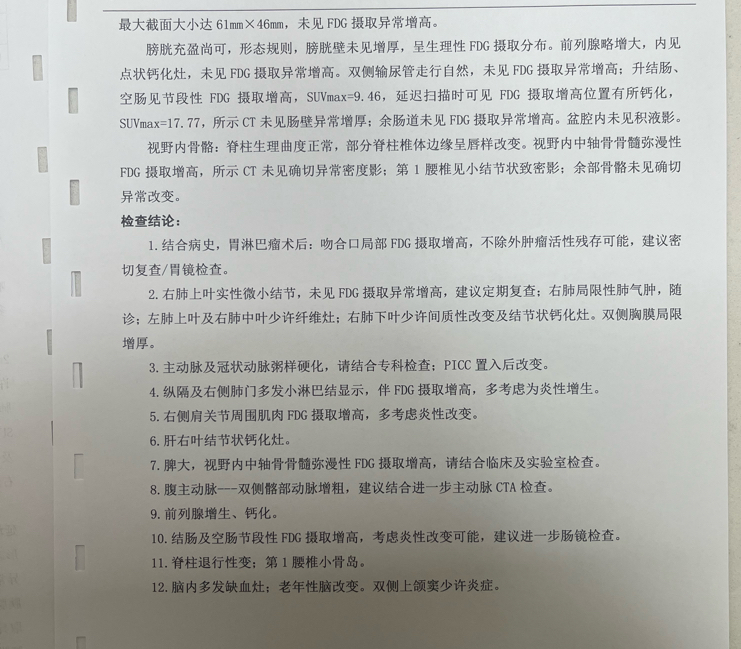 最大截面大小达 61mm×46mm，未见 FDG 摄取异常增高。

膀胱充盈尚可，形态规则，膀胱壁未见增厚，呈生理性 FDG 摄取分布。前列腺略增大，内见点状钙化灶，未见 FDG 摄取异常增高。双侧输尿管走行自然，未见 FDG 摄取异常增高；升结肠、空肠见节段性 FDG 摄取增高，SUVmax=9.46，延迟扫描时可见 FDG 摄取增高位置有所钙化，SUVmax=17.77，所示 CT 未见肠壁异常增厚；余肠道未见 FDG 摄取异常增高。盆腔内未见积液影。

视野内骨骼：脊柱生理曲度正常，部分脊柱椎体边缘呈唇样改变。视野内中轴骨骨髓弥漫性 FDG 摄取增高，所示 CT 未见确切异常密度影；第 1 腰椎见小结节状致密影；余部骨骼未见确切异常改变。

检查结论：

1. 结合病史，胃淋巴瘤术后：吻合口局部 FDG 摄取增高，不除外肿瘤活性残存可能，建议密切复查/胃镜检查。

2. 右肺上叶实性微小结节，未见 FDG 摄取异常增高，建议定期复查；右肺局限性肺气肿，随诊；左肺上叶及右肺中叶少许纤维灶；右肺下叶少许间质性改变及结节状钙化灶。双侧胸膜局限增厚。

3. 主动脉及冠状动脉粥样硬化，请结合专科检查；PICC 置入后改变。

4. 纵隔及右侧肺门多发小淋巴结显示，伴 FDG 摄取增高，多考虑为炎性增生。

5. 右侧肩关节周围肌肉 FDG 摄取增高，多考虑炎性改变。

6. 肝右叶结节状钙化灶。

7. 脾大，视野内中轴骨骨髓弥漫性 FDG 摄取增高，请结合临床及实验室检查。

8. 腹主动脉---双侧髂部动脉增粗，建议结合进一步主动脉 CTA 检查。

9. 前列腺增生、钙化。

10. 结肠及空肠节段性 FDG 摄取增高，考虑炎性改变可能，建议进一步肠镜检查。

11. 脊柱退行性变；第 1 腰椎小骨岛。

12. 脑内多发缺血灶；老年性脑改变。双侧上颌窦少许炎症。